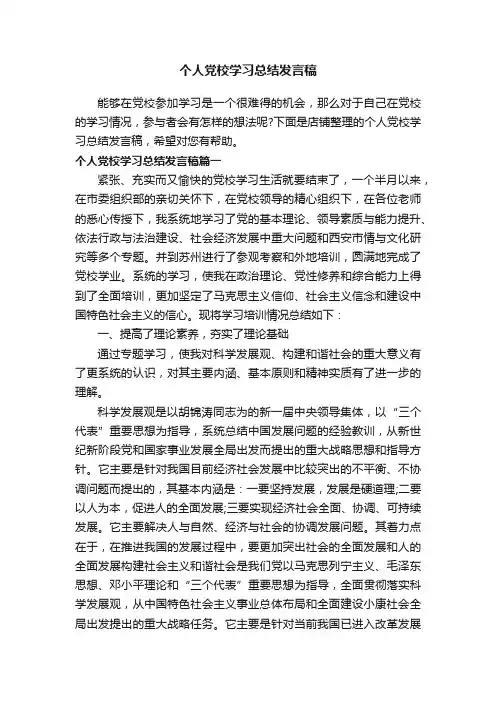 个人党校学习总结发言稿

能够在党校参加学习是一个很难得的机会，那么对于自己在党校的学习情况，参与者会有怎样的想法呢?下面是店铺整理的个人党校学习总结发言稿，希望对您有帮助。

个人党校学习总结发言稿篇一

紧张、充实而又愉快的党校学习生活就要结束了，一个半月以来，在市委组织部的亲切关怀下，在党校领导的精心组织下，在各位老师的悉心传授下，我系统地学习了党的基本理论、领导素质与能力提升、依法行政与法治建设、社会经济发展中重大问题和西安市情与文化研究等多个专题。并到苏州进行了参观考察和外地培训，圆满地完成了党校学业。系统的学习，使我在政治理论、党性修养和综合能力上得到了全面培训，更加坚定了马克思主义信仰、社会主义信念和建设中国特色社会主义的信心。现将学习培训情况总结如下：

一、提高了理论素养，夯实了理论基础

通过专题学习，使我对科学发展观、构建和谐社会的重大意义有了更系统的认识，对其主要内涵、基本原则和精神实质有了进一步的理解。

科学发展观是以胡锦涛同志为的新一届中央领导集体，以“三个代表”重要思想为指导，系统总结中国发展问题的经验教训，从新世纪新阶段党和国家事业发展全局出发而提出的重大战略思想和指导方针。它主要是针对我国目前经济社会发展中比较突出的不平衡、不协调问题而提出的，其基本内涵是：一要坚持发展，发展是硬道理;二要以人为本，促进人的全面发展;三要实现经济社会全面、协调、可持续发展。它主要解决人与自然、经济与社会的协调发展问题。其着力点在于，在推进我国的发展过程中，要更加突出社会的全面发展和人的全面发展构建社会主义和谐社会是我们党以马克思列宁主义、毛泽东思想、邓小平理论和“三个代表”重要思想为指导，全面贯彻落实科学发展观，从中国特色社会主义事业总体布局和全面建设小康社会全局出发提出的重大战略任务。它主要是针对当前我国已进入改革发展